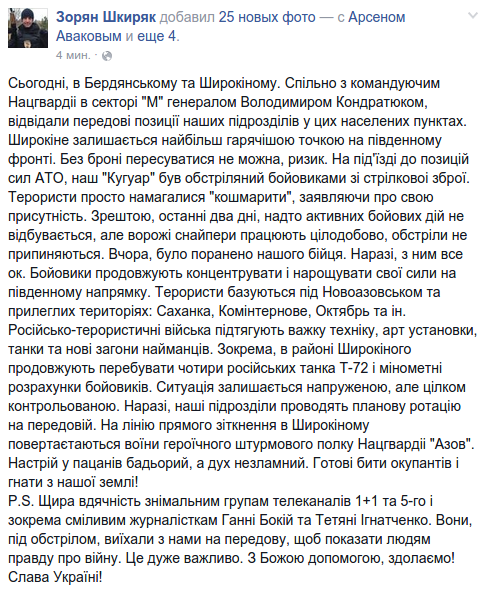 Зорян Шкиряк добавил 25 новых фото — с Арсеном Аваковым и еще 4.
4 мин. ·

Сьогодні, в Бердянському та Широкіному. Спільно з командуючим Нацгвардії в секторі "М" генералом Володимиром Кондратюком, відвідали передові позиції наших підрозділів у цих населених пунктах. Широкіне залишається найбільш гарячішою точкою на південному фронті. Без броні пересуватися не можна, ризик. На під'їзді до позицій сил АТО, наш "Кугуар" був обстріляний бойовиками зі стрілкової зброї. Терористи просто намагалися "кошмарити", заявляючи про свою присутність. Зрештою, останні два дні, надто активних бойових дій не відбувається, але ворожі снайпери працюють цілодобово, обстріли не припиняються. Вчора, було поранено нашого бійця. Наразі, з ним все ок. Бойовики продовжують концентрувати і нарощувати свої сили на південному напрямку. Терористи базуються під Новоазовськом та прилеглих територіях: Саханка, Комінтернове, Октябрь та ін. Російсько-терористичні війська підтягують важку техніку, арт установки, танки та нові загони найманців. Зокрема, в районі Широкіного продовжують перебувати чотири російських танка Т-72 і мінометні розрахунки бойовиків. Ситуація залишається напруженою, але цілком контрольованою. Наразі, наші підрозділи проводять планову ротацію на передовій. На лінію прямого зіткнення в Широкіному повертаєтаються воїни героїчного штурмового полку Нацгвардії "Азов". Настрій у пацанів бадьорий, а дух незламний. Готові бити окупантів і гнати з нашої землі!
P.S. Щира вдячність знімальним групам телеканалів 1+1 та 5-го і зокрема сміливим журналісткам Ганні Бокій та Тетяні Ігнатченко. Вони, під обстрілом, виїхали з нами на передову, щоб показати людям правду про війну. Це дуже важливо. З Божою допомогою, здолаємо! Слава Україні!